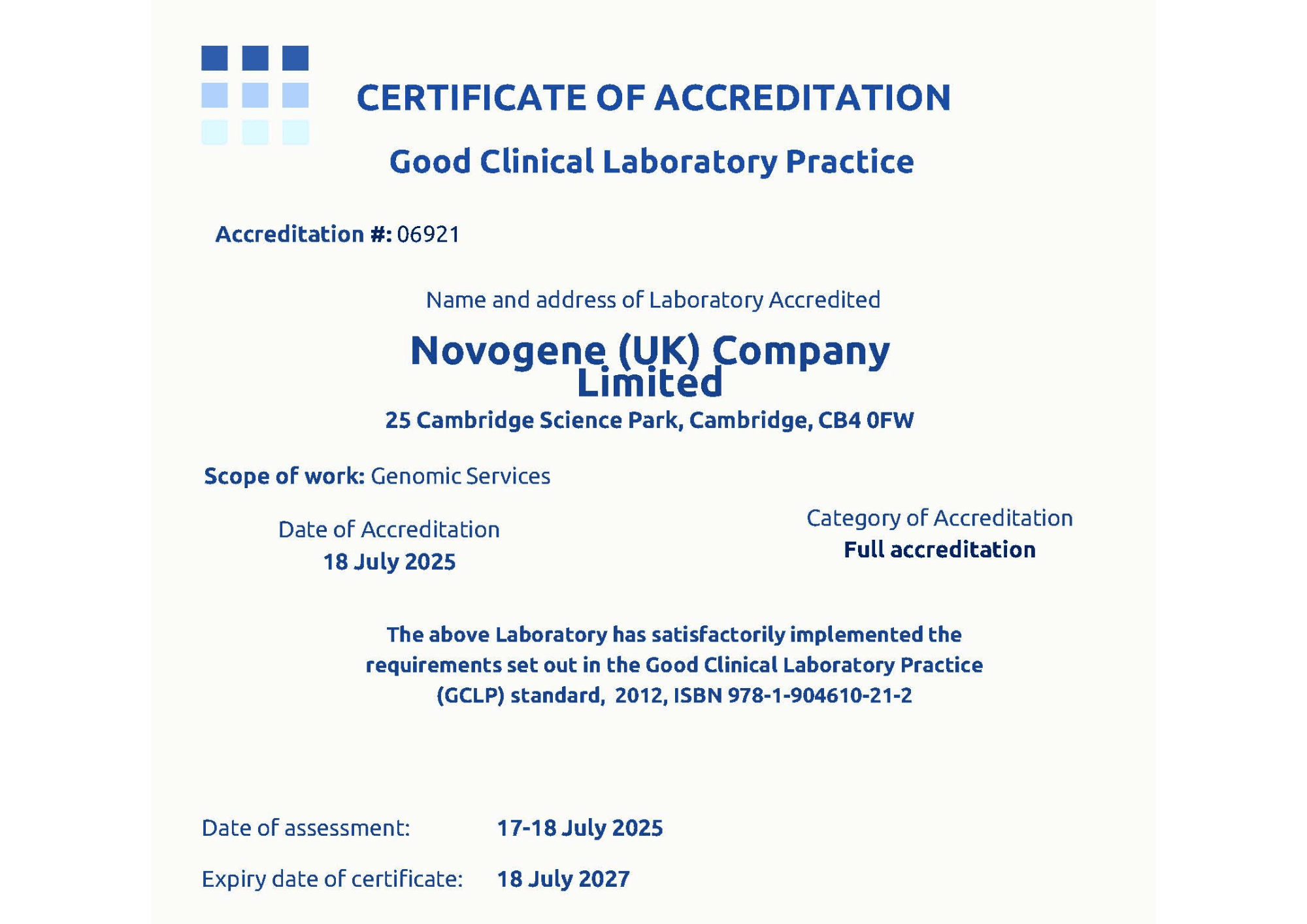 CERTIFICATE OF ACCREDITATION

Good Clinical Laboratory Practice

Accreditation #: 06921

Name and address of Laboratory Accredited

Novogene (UK) Company Limited

25 Cambridge Science Park, Cambridge, CB4 0FW

Scope of work: Genomic Services

Date of Accreditation
18 July 2025

Category of Accreditation
Full accreditation

The above Laboratory has satisfactorily implemented the requirements set out in the Good Clinical Laboratory Practice (GCLP) standard, 2012, ISBN 978-1-904610-21-2

Date of assessment: 17-18 July 2025

Expiry date of certificate: 18 July 2027